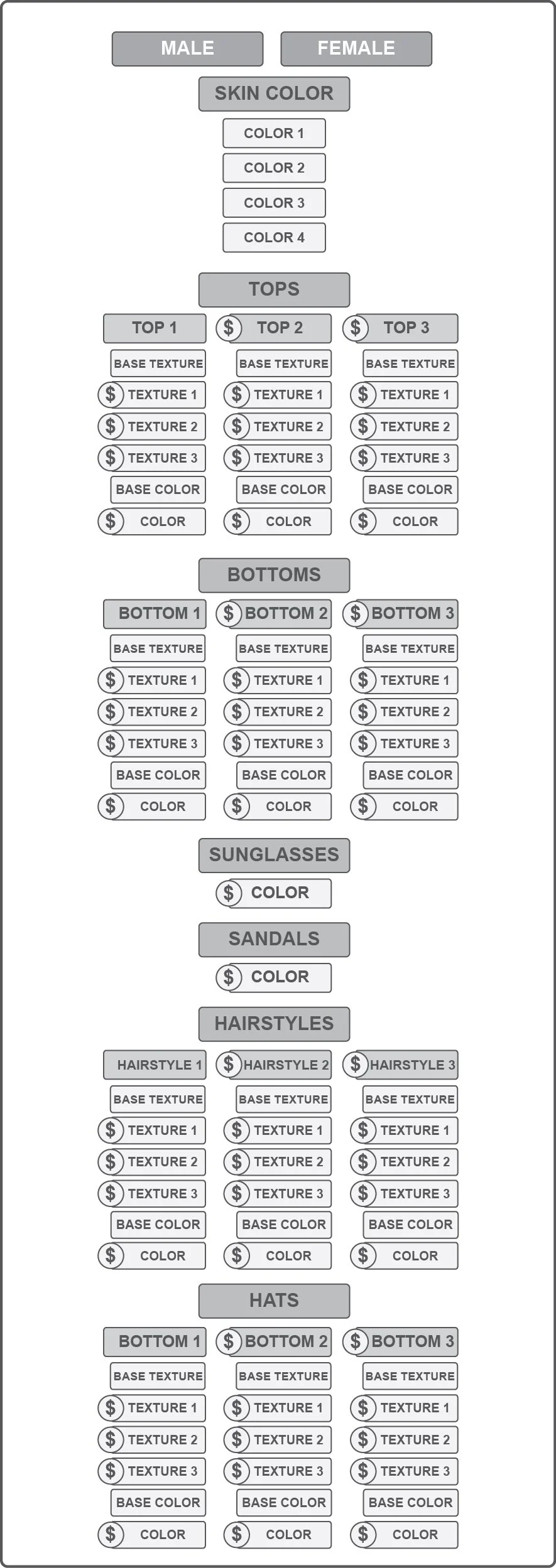 MALE FEMALE

SKIN COLOR

COLOR 1
COLOR 2
COLOR 3
COLOR 4

TOPS

TOP 1
BASE TEXTURE
$ TEXTURE 1
$ TEXTURE 2
$ TEXTURE 3
BASE COLOR
$ COLOR

$ TOP 2
BASE TEXTURE
$ TEXTURE 1
$ TEXTURE 2
$ TEXTURE 3
BASE COLOR
$ COLOR

$ TOP 3
BASE TEXTURE
$ TEXTURE 1
$ TEXTURE 2
$ TEXTURE 3
BASE COLOR
$ COLOR

BOTTOMS

BOTTOM 1
BASE TEXTURE
$ TEXTURE 1
$ TEXTURE 2
$ TEXTURE 3
BASE COLOR
$ COLOR

$ BOTTOM 2
BASE TEXTURE
$ TEXTURE 1
$ TEXTURE 2
$ TEXTURE 3
BASE COLOR
$ COLOR

$ BOTTOM 3
BASE TEXTURE
$ TEXTURE 1
$ TEXTURE 2
$ TEXTURE 3
BASE COLOR
$ COLOR

SUNGLASSES

$ COLOR

SANDALS

$ COLOR

HAIRSTYLES

HAIRSTYLE 1
BASE TEXTURE
$ TEXTURE 1
$ TEXTURE 2
$ TEXTURE 3
BASE COLOR
$ COLOR

$ HAIRSTYLE 2
BASE TEXTURE
$ TEXTURE 1
$ TEXTURE 2
$ TEXTURE 3
BASE COLOR
$ COLOR

$ HAIRSTYLE 3
BASE TEXTURE
$ TEXTURE 1
$ TEXTURE 2
$ TEXTURE 3
BASE COLOR
$ COLOR

HATS

BOTTOM 1
BASE TEXTURE
$ TEXTURE 1
$ TEXTURE 2
$ TEXTURE 3
BASE COLOR
$ COLOR

$ BOTTOM 2
BASE TEXTURE
$ TEXTURE 1
$ TEXTURE 2
$ TEXTURE 3
BASE COLOR
$ COLOR

$ BOTTOM 3
BASE TEXTURE
$ TEXTURE 1
$ TEXTURE 2
$ TEXTURE 3
BASE COLOR
$ COLOR